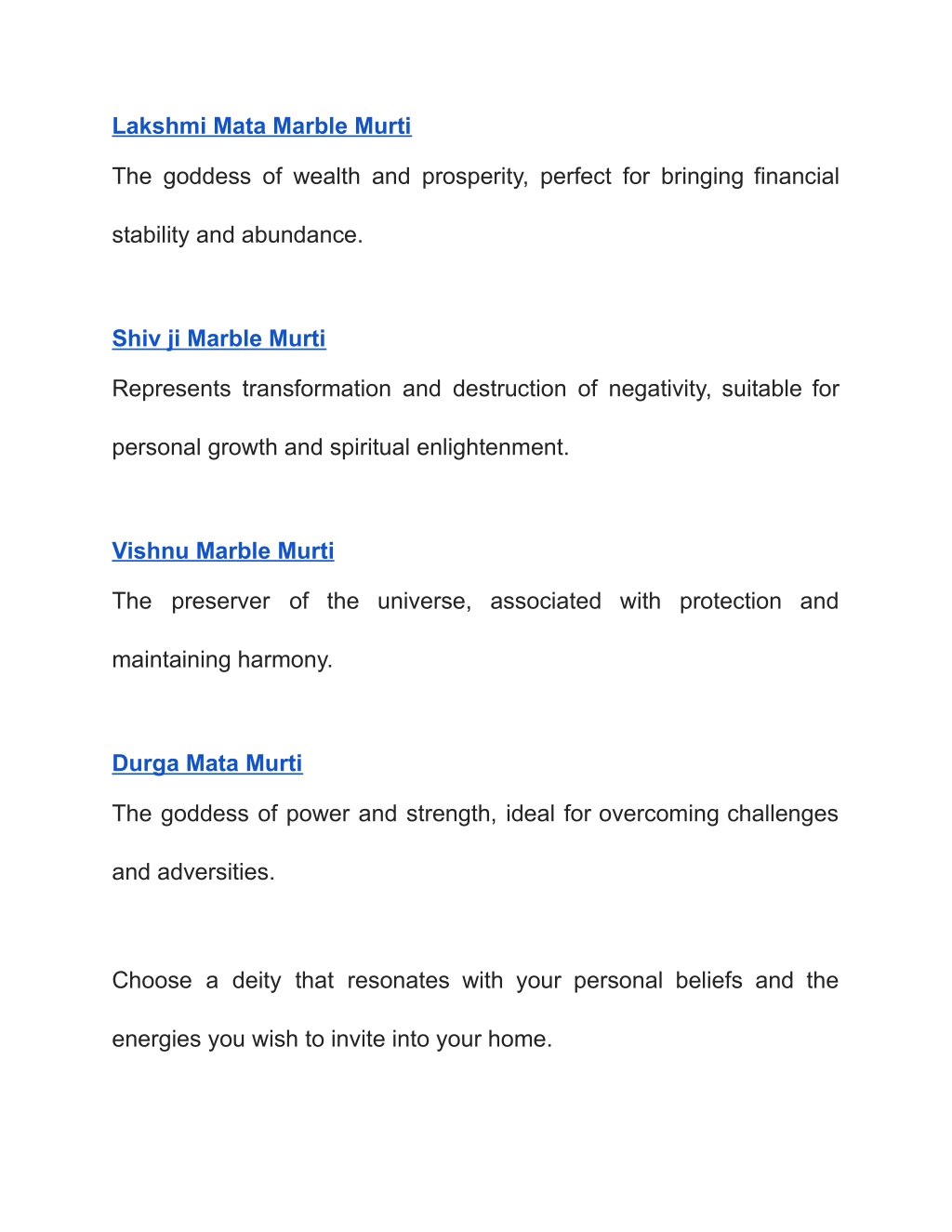 Lakshmi Mata Marble Murti

The goddess of wealth and prosperity, perfect for bringing financial stability and abundance.

Shiv ji Marble Murti

Represents transformation and destruction of negativity, suitable for personal growth and spiritual enlightenment.

Vishnu Marble Murti

The preserver of the universe, associated with protection and maintaining harmony.

Durga Mata Murti

The goddess of power and strength, ideal for overcoming challenges and adversities.

Choose a deity that resonates with your personal beliefs and the energies you wish to invite into your home.